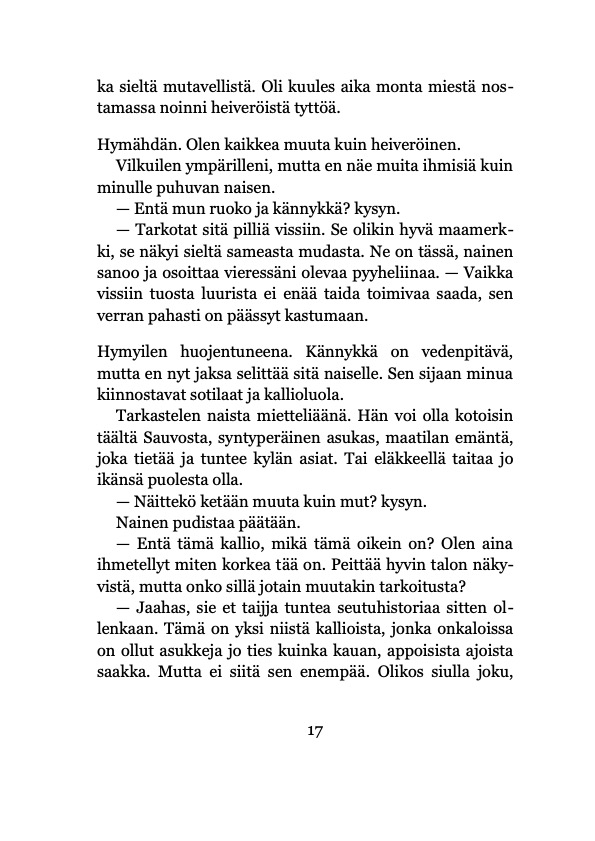 ka sieltä mutavellistä. Oli kuules aika monta miestä nostamassa noinni heiveröistä tyttöä.

Hymähdän. Olen kaikkea muuta kuin heiveröinen.

Vilkuilen ympärilleni, mutta en näe muita ihmisiä kuin minulle puhuvan naisen.

— Entä mun ruoko ja kännykkä? kysyn.

— Tarkotat sitä pilliä vissiin. Se olikin hyvä maamerkki, se näkyi sieltä sameasta mudasta. Ne on tässä, nainen sanoo ja osoittaa vieressäni olevaa pyyheliinaa. — Vaikka vissiin tuosta luurista ei enää taida toimivaa saada, sen verran pahasti on päässyt kastumaan.

Hymyilen huojentuneena. Kännykkä on vedenpitävä, mutta en nyt jaksa selittää sitä naiselle. Sen sijaan minua kiinnostavat sotilaat ja kallioluola.

Tarkastelen naista mietteliäänä. Hän voi olla kotoisin täältä Sauvosta, syntyperäinen asukas, maatilan emäntä, joka tietää ja tuntee kylän asiat. Tai eläkkeellä taitaa jo ikänsä puolesta olla.

— Näittekö ketään muuta kuin mut? kysyn.

Nainen pudistaa päätään.

— Entä tämä kallio, mikä tämä oikein on? Olen aina ihmetellyt miten korkea tää on. Peittää hyvin talon näkyvistä, mutta onko sillä jotain muutakin tarkoitusta?

— Jaahas, sie et taijja tuntea seutuhistoriaa sitten ollenkaan. Tämä on yksi niistä kallioista, jonka onkaloissa on ollut asukkeja jo ties kuinka kauan, appoisista ajoista saakka. Mutta ei siitä sen enempää. Olikos siulla joku,

17